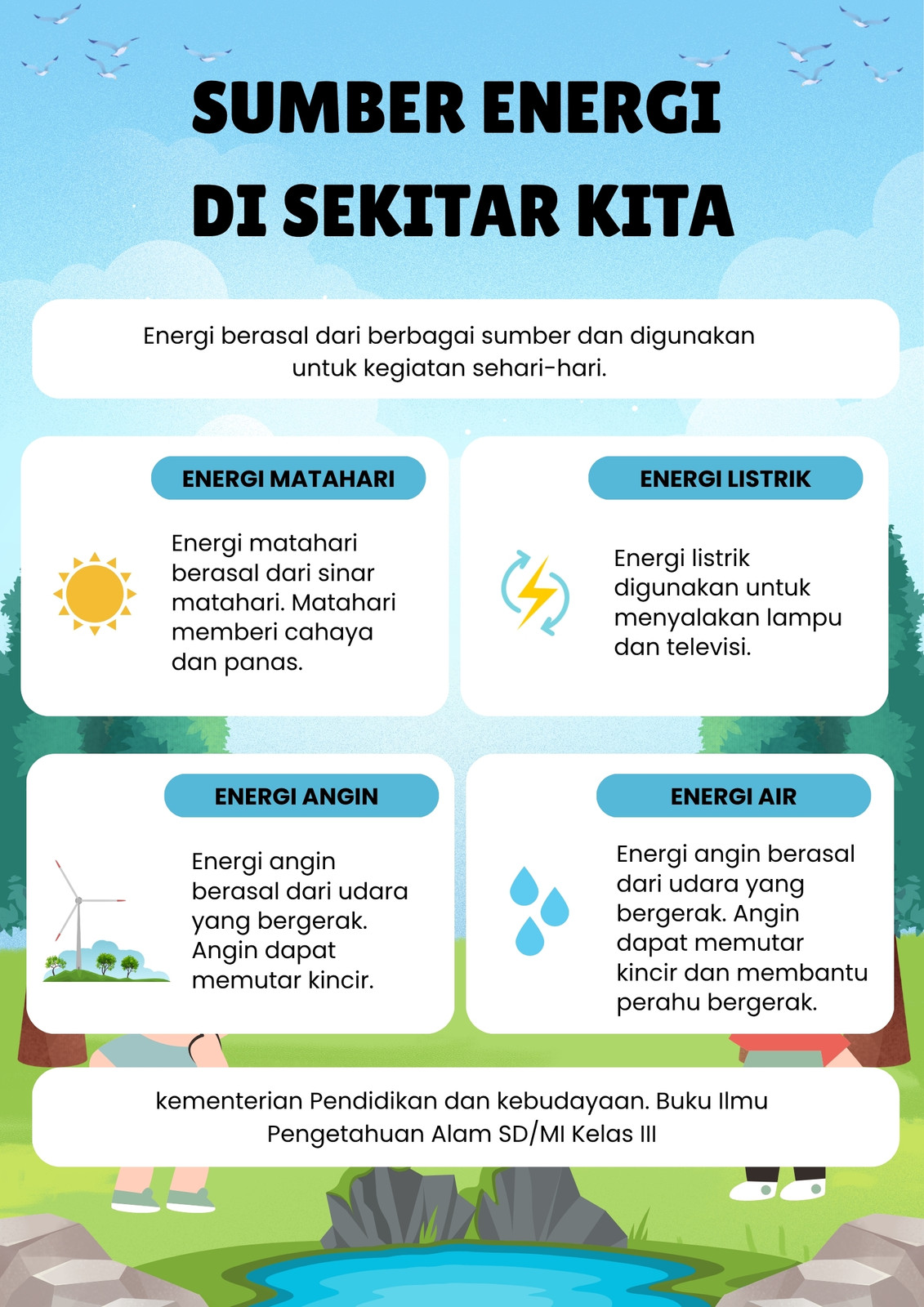 SUMBER ENERGI DI SEKITAR KITA

Energi berasal dari berbagai sumber dan digunakan untuk kegiatan sehari-hari.

ENERGI MATAHARI

Energi matahari berasal dari sinar matahari. Matahari memberi cahaya dan panas.

ENERGI LISTRIK

Energi listrik digunakan untuk menyalakan lampu dan televisi.

ENERGI ANGIN

Energi angin berasal dari udara yang bergerak. Angin dapat memutar kincir.

ENERGI AIR

Energi angin berasal dari udara yang bergerak. Angin dapat memutar kincir dan membantu perahu bergerak.

kementerian Pendidikan dan kebudayaan. Buku Ilmu Pengetahuan Alam SD/MI Kelas III